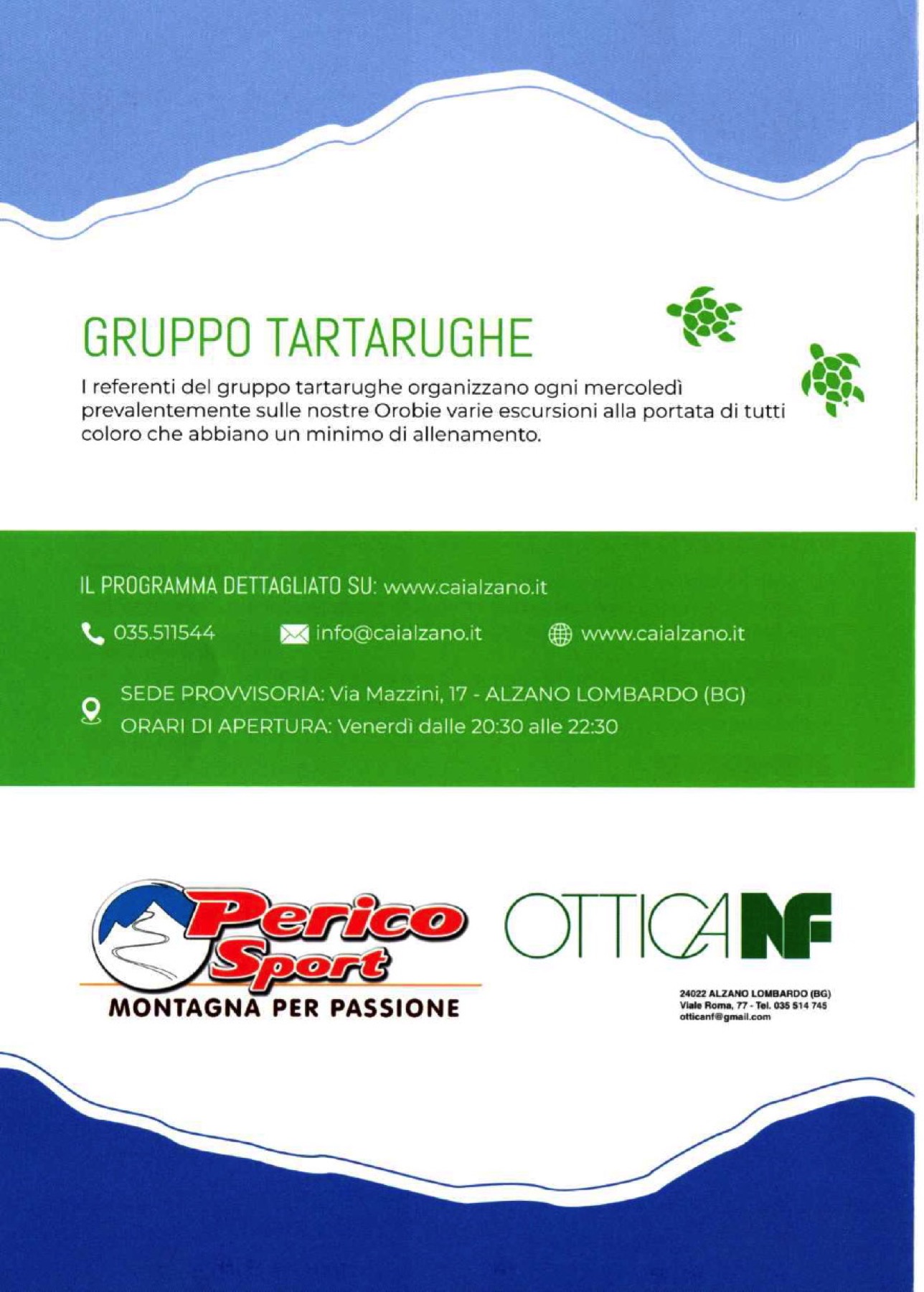 GRUPPO TARTARUGHE

I referenti del gruppo tartarughe organizzano ogni mercoledì prevalentemente sulle nostre Orobie varie escursioni alla portata di tutti coloro che abbiano un minimo di allenamento.

IL PROGRAMMA DETTAGLIATO SU: www.caialzano.it

035.511544 info@caialzano.it www.caialzano.it

SEDE PROVVISORIA: Via Mazzini, 17 - ALZANO LOMBARDO (BG)
ORARI DI APERTURA: Venerdì dalle 20:30 alle 22:30

Perico Sport
MONTAGNA PER PASSIONE

OTTICA NF

24022 ALZANO LOMBARDO (BG)
Viale Roma, 77 - Tel. 035 514 745
otticanf@gmail.com